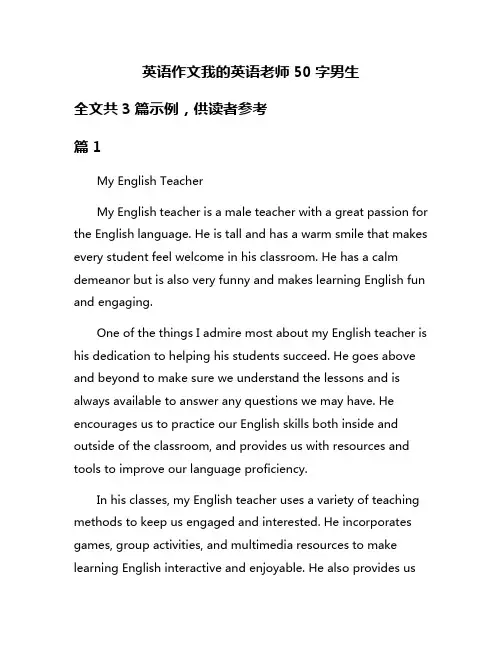 英语作文我的英语老师 50 字男生

全文共 3 篇示例，供读者参考

篇 1

My English Teacher

My English teacher is a male teacher with a great passion for the English language. He is tall and has a warm smile that makes every student feel welcome in his classroom. He has a calm demeanor but is also very funny and makes learning English fun and engaging.

One of the things I admire most about my English teacher is his dedication to helping his students succeed. He goes above and beyond to make sure we understand the lessons and is always available to answer any questions we may have. He encourages us to practice our English skills both inside and outside of the classroom, and provides us with resources and tools to improve our language proficiency.

In his classes, my English teacher uses a variety of teaching methods to keep us engaged and interested. He incorporates games, group activities, and multimedia resources to make learning English interactive and enjoyable. He also provides us